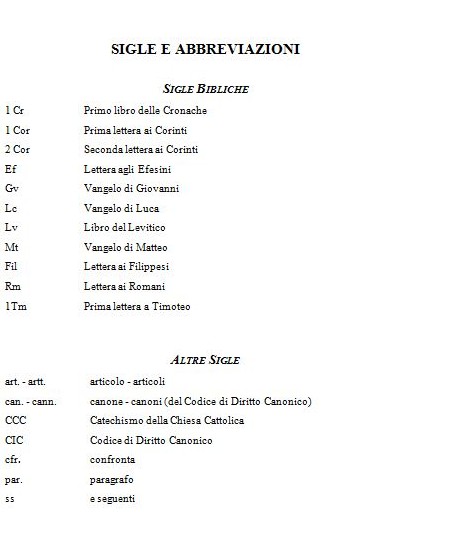 SIGLE E ABBREVIAZIONI

SIGLE BIBLICHE

| | |
|---|---|
| 1 Cr | Primo libro delle Cronache |
| 1 Cor | Prima lettera ai Corinti |
| 2 Cor | Seconda lettera ai Corinti |
| Ef | Lettera agli Efesini |
| Gv | Vangelo di Giovanni |
| Lc | Vangelo di Luca |
| Lv | Libro del Levitico |
| Mt | Vangelo di Matteo |
| Fil | Lettera ai Filippesi |
| Rm | Lettera ai Romani |
| 1Tm | Prima lettera a Timoteo |

ALTRE SIGLE

| | |
|---|---|
| art. - artt. | articolo - articoli |
| can. - cann. | canone - canoni (del Codice di Diritto Canonico) |
| CCC | Catechismo della Chiesa Cattolica |
| CIC | Codice di Diritto Canonico |
| cfr. | confronta |
| par. | paragrafo |
| ss | e seguenti |